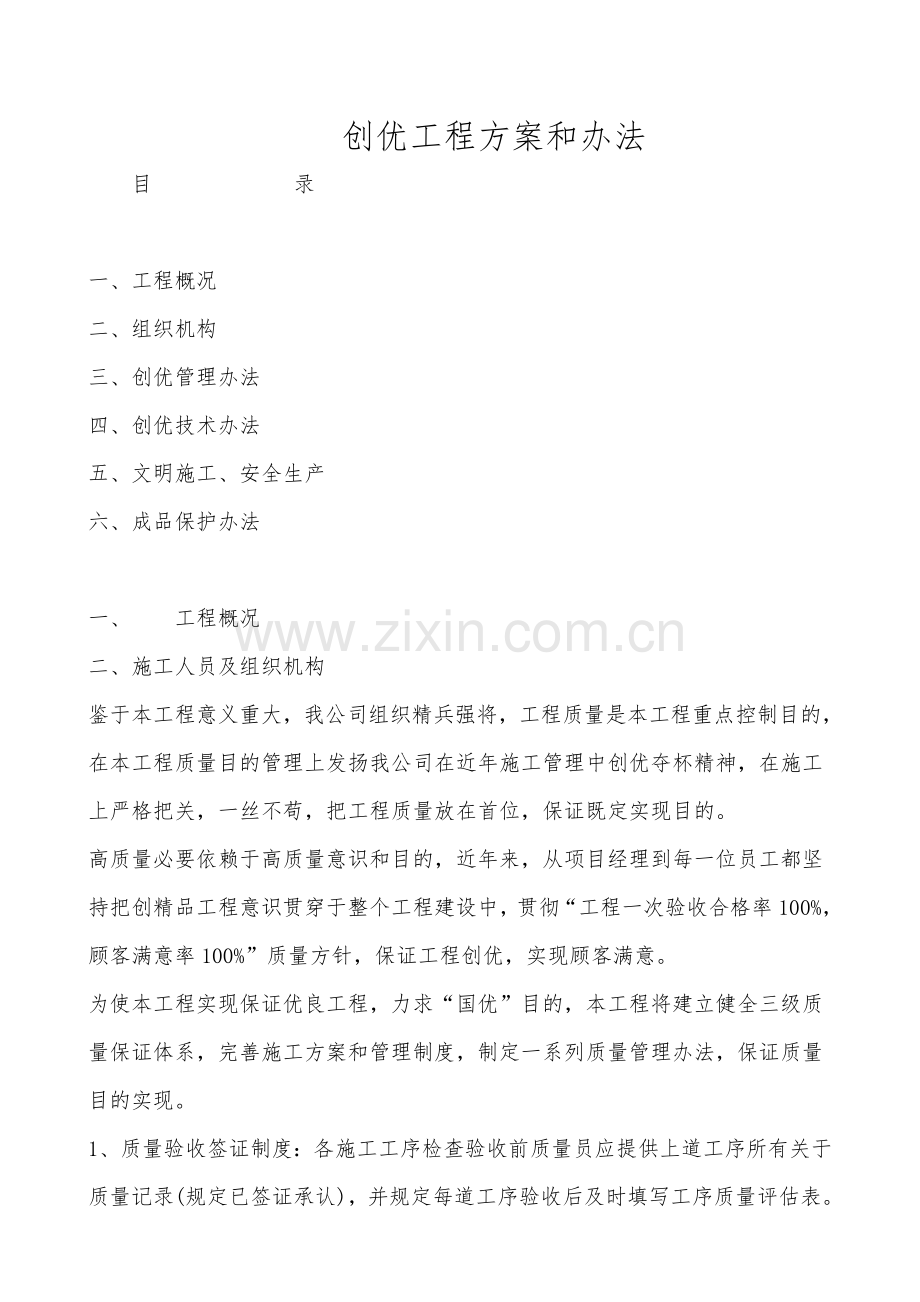 创优工程方案和办法

目 录

一、工程概况

二、组织机构

三、创优管理办法

四、创优技术办法

五、文明施工、安全生产

六、成品保护办法

一、 工程概况

二、施工人员及组织机构

鉴于本工程意义重大，我公司组织精兵强将，工程质量是本工程重点控制目的，在本工程质量目的管理上发扬我公司在近年施工管理中创优夺杯精神，在施工上严格把关，一丝不苟，把工程质量放在首位，保证既定实现目的。

高质量必要依赖于高质量意识和目的，近年来，从项目经理到每一位员工都坚持把创精品工程意识贯穿于整个工程建设中，贯彻“工程一次验收合格率100%，顾客满意率100%”质量方针，保证工程创优，实现顾客满意。

为使本工程实现保证优良工程，力求“国优”目的，本工程将建立健全三级质量保证体系，完善施工方案和管理制度，制定一系列质量管理办法，保证质量目的实现。

1、质量验收签证制度：各施工工序检查验收前质量员应提供上道工序所有关于质量记录(规定已签证承认)，并规定每道工序验收后及时填写工序质量评估表。

www.zixin.com.cn